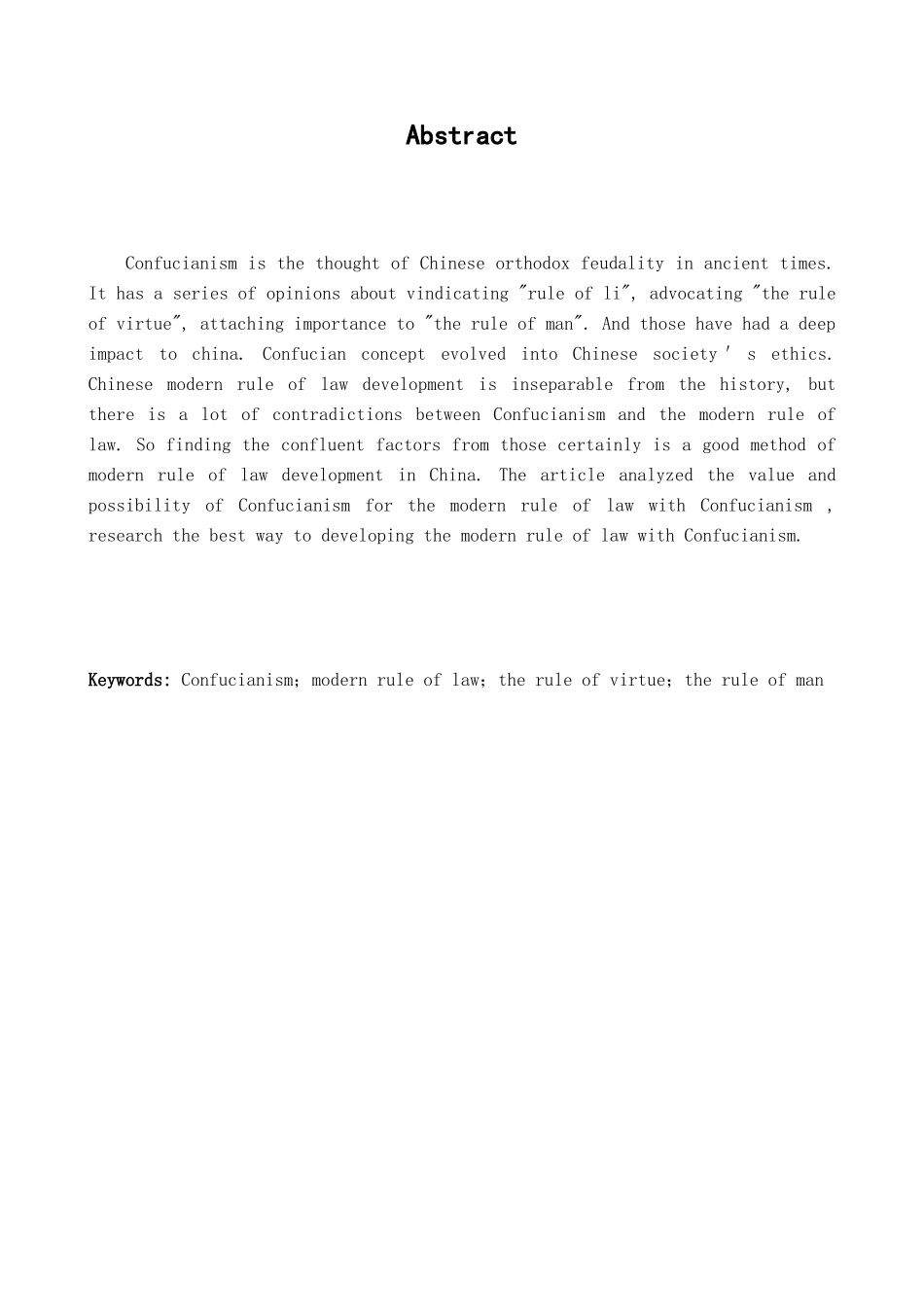 Abstract

Confucianism is the thought of Chinese orthodox feudality in ancient times. It has a series of opinions about vindicating "rule of li", advocating "the rule of virtue", attaching importance to "the rule of man". And those have had a deep impact to china. Confucian concept evolved into Chinese society ' s ethics. Chinese modern rule of law development is inseparable from the history, but there is a lot of contradictions between Confucianism and the modern rule of law. So finding the confluent factors from those certainly is a good method of modern rule of law development in China. The article analyzed the value and possibility of Confucianism for the modern rule of law with Confucianism , research the best way to developing the modern rule of law with Confucianism.

Keywords: Confucianism; modern rule of law; the rule of virtue; the rule of man